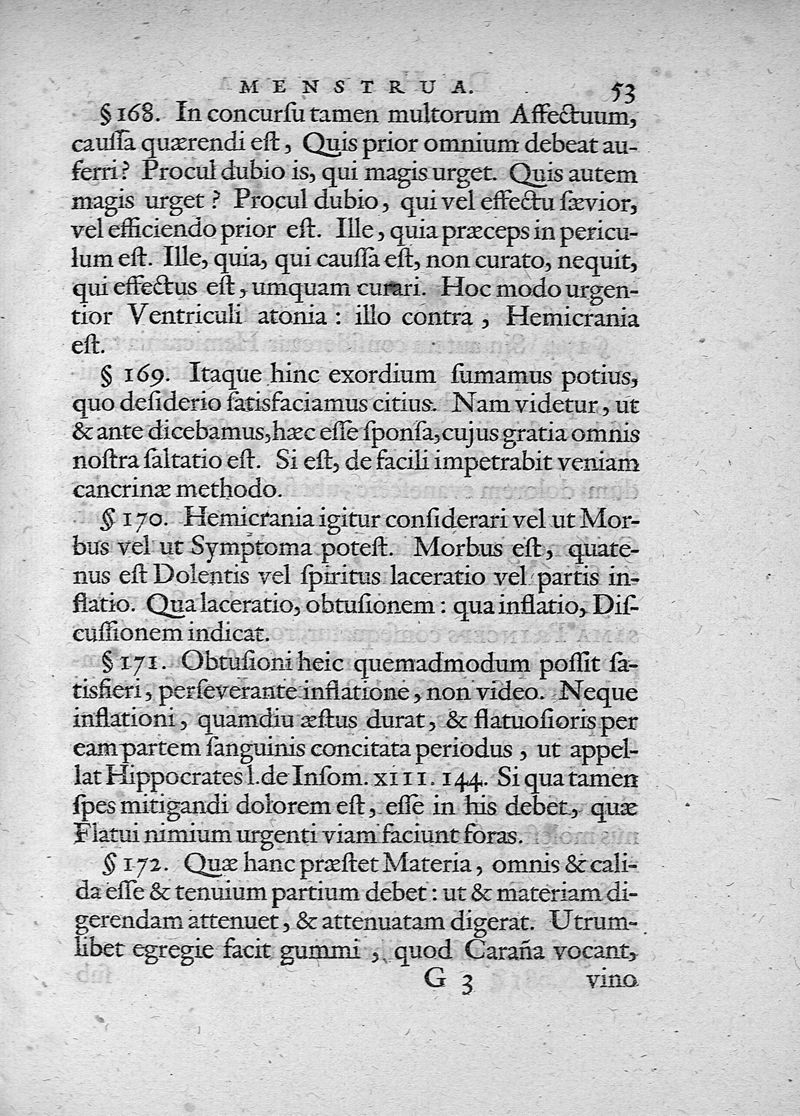 MENSTRUA. 53

§ 168. In concursu tamen multorum Affectuum, caussa quærendi est, Quis prior omnium debeat auferri? Procul dubio is, qui magis urget. Quis autem magis urget? Procul dubio, qui vel effectu sævior, vel efficiendo prior est. Ille, quia præceps in periculum est. Ille, quia, qui caussa est, non curato, nequit, qui effectus est, umquam curari. Hoc modo urgentior Ventriculi atonia: illo contra, Hemicrania est.

§ 169. Itaque hinc exordium sumamus potius, quo desiderio satisfaciamus citius. Nam videtur, ut & ante dicebamus, hæc esse sponsa, cujus gratia omnis nostra saltatio est. Si est, de facili impetrabit veniam cancrinæ methodo.

§ 170. Hemicrania igitur considerari vel ut Morbus vel ut Symptoma potest. Morbus est, quatenus est Dolentis vel spiritus laceratio vel partis inflatio. Qua laceratio, obtusionem: qua inflatio, Discussionem indicat.

§ 171. Obtusioni heic quemadmodum possit satisfieri, perseverante inflatione, non video. Neque inflationi, quamdiu æstus durat, & flatuosioris per eam partem sanguinis concitata periodus, ut appellat Hippocrates l. de Insom. XIII. 144. Si qua tamen spes mitigandi dolorem est, esse in his debet, quæ Flatui nimium urgenti viam faciunt foras.

§ 172. Quæ hanc præstet Materia, omnis & calida esse & tenuium partium debet: ut & materiam digerendam attenuet, & attenuatam digerat. Utrumlibet egregie facit gummi, quod Caraña vocant,

G 3 vino